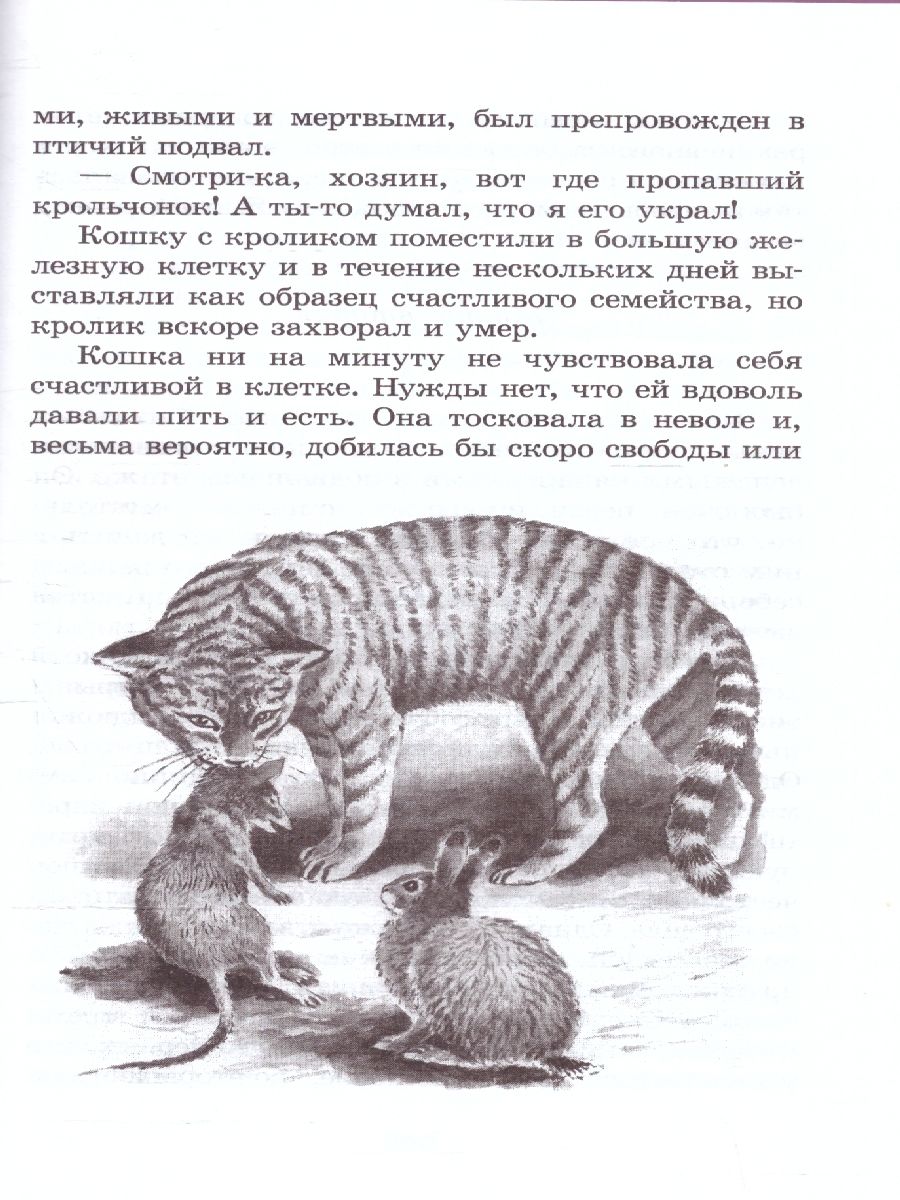 ми, живыми и мертвыми, был препровожден в птичий подвал.

— Смотри-ка, хозяин, вот где пропавший крольчонок! А ты-то думал, что я его украл!

Кошку с кроликом поместили в большую железную клетку и в течение нескольких дней выставляли как образец счастливого семейства, но кролик вскоре захворал и умер.

Кошка ни на минуту не чувствовала себя счастливой в клетке. Нужды нет, что ей вдоволь давали пить и есть. Она тосковала в неволе и, весьма вероятно, добилась бы скоро свободы или